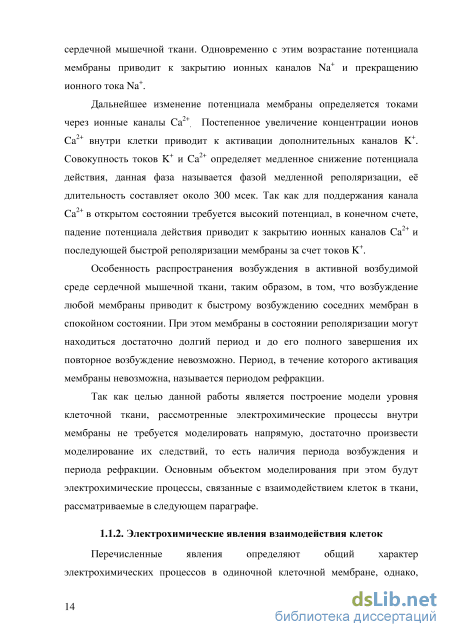 сердечной мышечной ткани. Одновременно с этим возрастание потенциала мембраны приводит к закрытию ионных каналов $Na^+$ и прекращению ионного тока $Na^+$.

Дальнейшее изменение потенциала мембраны определяется токами через ионные каналы $Ca^{2+}$. Постепенное увеличение концентрации ионов $Ca^{2+}$ внутри клетки приводит к активации дополнительных каналов $K^+$. Совокупность токов $K^+$ и $Ca^{2+}$ определяет медленное снижение потенциала действия, данная фаза называется фазой медленной реполяризации, её длительность составляет около 300 мсек. Так как для поддержания канала $Ca^{2+}$ в открытом состоянии требуется высокий потенциал, в конечном счете, падение потенциала действия приводит к закрытию ионных каналов $Ca^{2+}$ и последующей быстрой реполяризации мембраны за счет токов $K^+$.

Особенность распространения возбуждения в активной возбудимой среде сердечной мышечной ткани, таким образом, в том, что возбуждение любой мембраны приводит к быстрому возбуждению соседних мембран в спокойном состоянии. При этом мембраны в состоянии реполяризации могут находиться достаточно долгий период и до его полного завершения их повторное возбуждение невозможно. Период, в течение которого активация мембраны невозможна, называется периодом рефракции.

Так как целью данной работы является построение модели уровня клеточной ткани, рассмотренные электрохимические процессы внутри мембраны не требуется моделировать напрямую, достаточно произвести моделирование их следствий, то есть наличия периода возбуждения и периода рефракции. Основным объектом моделирования при этом будут электрохимические процессы, связанные с взаимодействием клеток в ткани, рассматриваемые в следующем параграфе.

1.1.2. Электрохимические явления взаимодействия клеток

Перечисленные явления определяют общий характер электрохимических процессов в одиночной клеточной мембране, однако,

14

dsLib.net
библиотека диссертаций